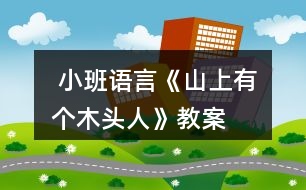 小班语言《山上有个木头人》教案